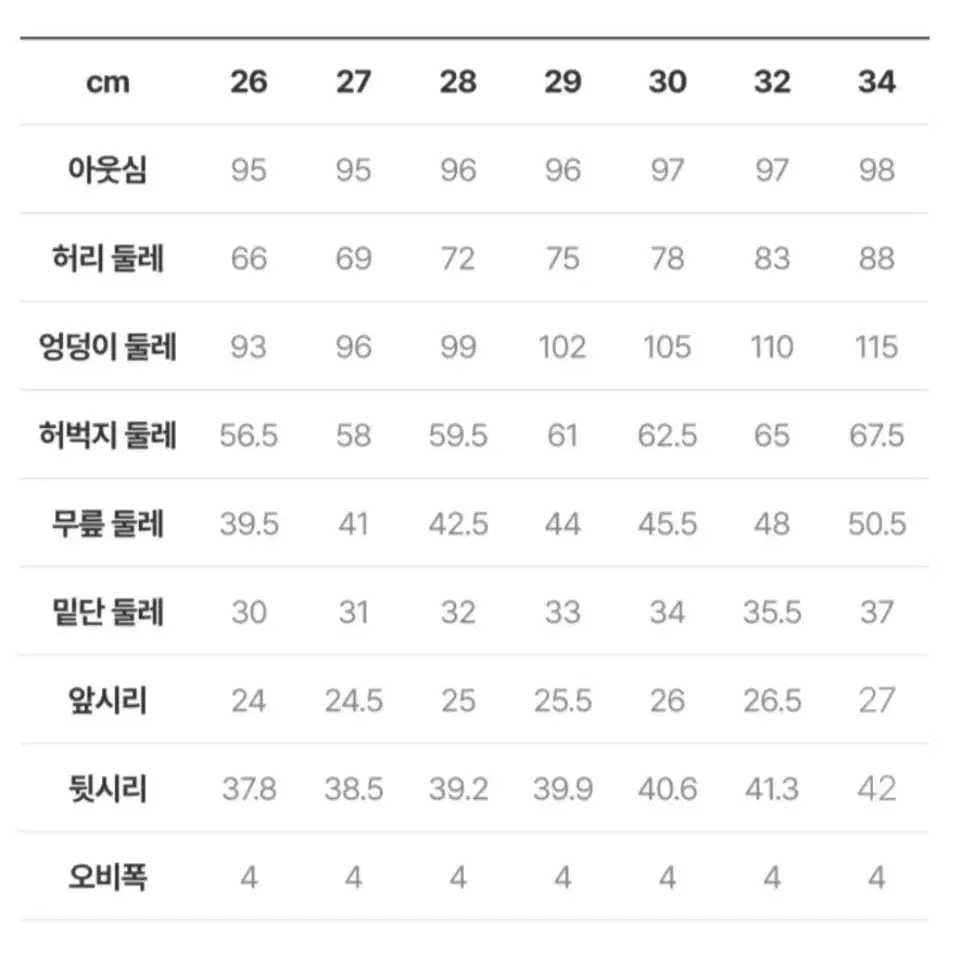 | cm | 26 | 27 | 28 | 29 | 30 | 32 | 34 |
|---|---|---|---|---|---|---|---|
| 아웃심 | 95 | 95 | 96 | 96 | 97 | 97 | 98 |
| 허리 둘레 | 66 | 69 | 72 | 75 | 78 | 83 | 88 |
| 엉덩이 둘레 | 93 | 96 | 99 | 102 | 105 | 110 | 115 |
| 허벅지 둘레 | 56.5 | 58 | 59.5 | 61 | 62.5 | 65 | 67.5 |
| 무릎 둘레 | 39.5 | 41 | 42.5 | 44 | 45.5 | 48 | 50.5 |
| 밑단 둘레 | 30 | 31 | 32 | 33 | 34 | 35.5 | 37 |
| 앞시리 | 24 | 24.5 | 25 | 25.5 | 26 | 26.5 | 27 |
| 뒷시리 | 37.8 | 38.5 | 39.2 | 39.9 | 40.6 | 41.3 | 42 |
| 오비폭 | 4 | 4 | 4 | 4 | 4 | 4 | 4 |